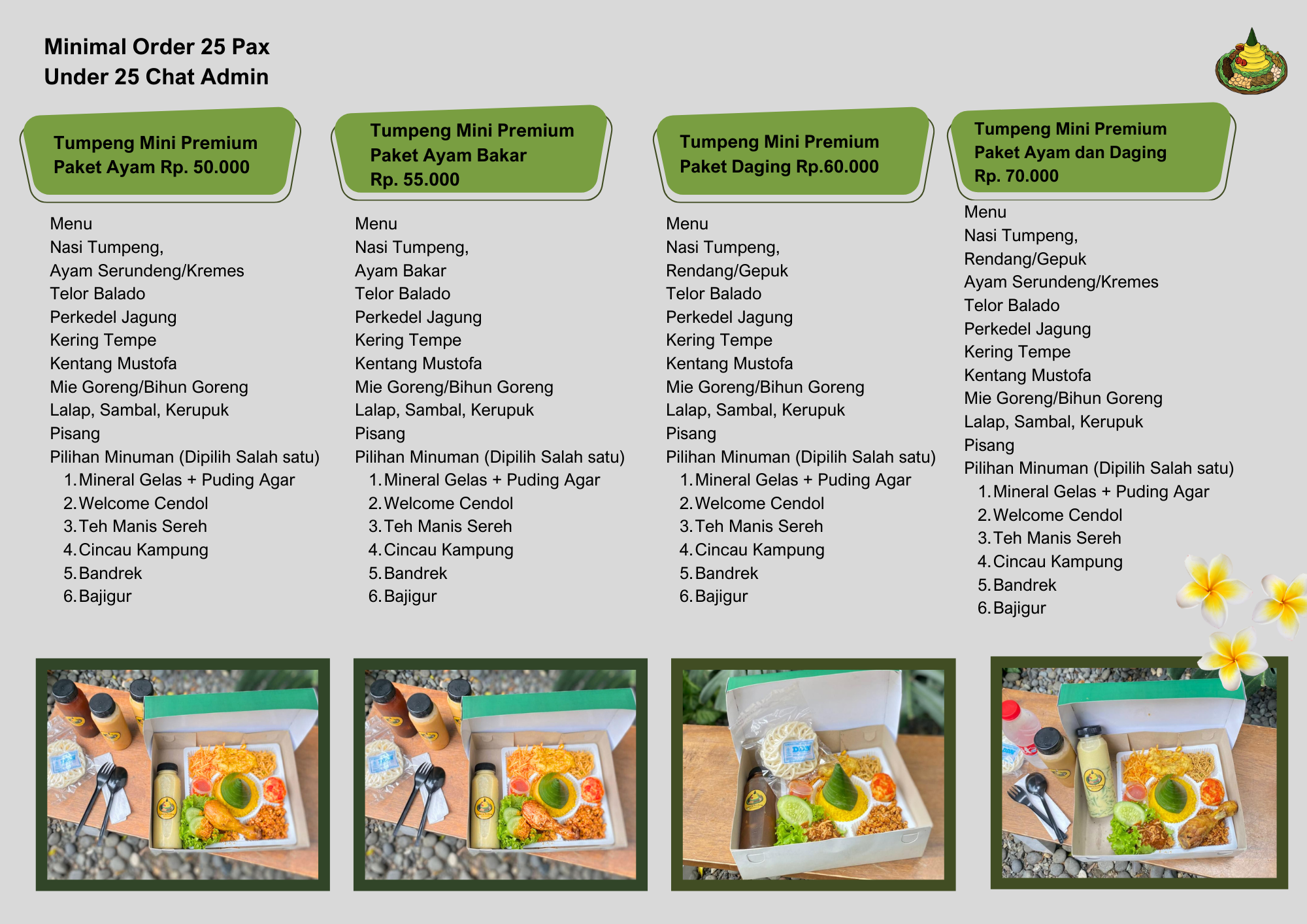 Minimal Order 25 Pax
Under 25 Chat Admin

Tumpeng Mini Premium
Paket Ayam Rp. 50.000

Menu
Nasi Tumpeng,
Ayam Serundeng/Kremes
Telor Balado
Perkedel Jagung
Kering Tempe
Kentang Mustofa
Mie Goreng/Bihun Goreng
Lalap, Sambal, Kerupuk
Pisang
Pilihan Minuman (Dipilih Salah satu)
1. Mineral Gelas + Puding Agar
2. Welcome Cendol
3. Teh Manis Sereh
4. Cincau Kampung
5. Bandrek
6. Bajigur

Tumpeng Mini Premium
Paket Ayam Bakar
Rp. 55.000

Menu
Nasi Tumpeng,
Ayam Bakar
Telor Balado
Perkedel Jagung
Kering Tempe
Kentang Mustofa
Mie Goreng/Bihun Goreng
Lalap, Sambal, Kerupuk
Pisang
Pilihan Minuman (Dipilih Salah satu)
1. Mineral Gelas + Puding Agar
2. Welcome Cendol
3. Teh Manis Sereh
4. Cincau Kampung
5. Bandrek
6. Bajigur

Tumpeng Mini Premium
Paket Daging Rp.60.000

Menu
Nasi Tumpeng,
Rendang/Gepuk
Telor Balado
Perkedel Jagung
Kering Tempe
Kentang Mustofa
Mie Goreng/Bihun Goreng
Lalap, Sambal, Kerupuk
Pisang
Pilihan Minuman (Dipilih Salah satu)
1. Mineral Gelas + Puding Agar
2. Welcome Cendol
3. Teh Manis Sereh
4. Cincau Kampung
5. Bandrek
6. Bajigur

Tumpeng Mini Premium
Paket Ayam dan Daging
Rp. 70.000

Menu
Nasi Tumpeng,
Rendang/Gepuk
Ayam Serundeng/Kremes
Telor Balado
Perkedel Jagung
Kering Tempe
Kentang Mustofa
Mie Goreng/Bihun Goreng
Lalap, Sambal, Kerupuk
Pisang
Pilihan Minuman (Dipilih Salah satu)
1. Mineral Gelas + Puding Agar
2. Welcome Cendol
3. Teh Manis Sereh
4. Cincau Kampung
5. Bandrek
6. Bajigur